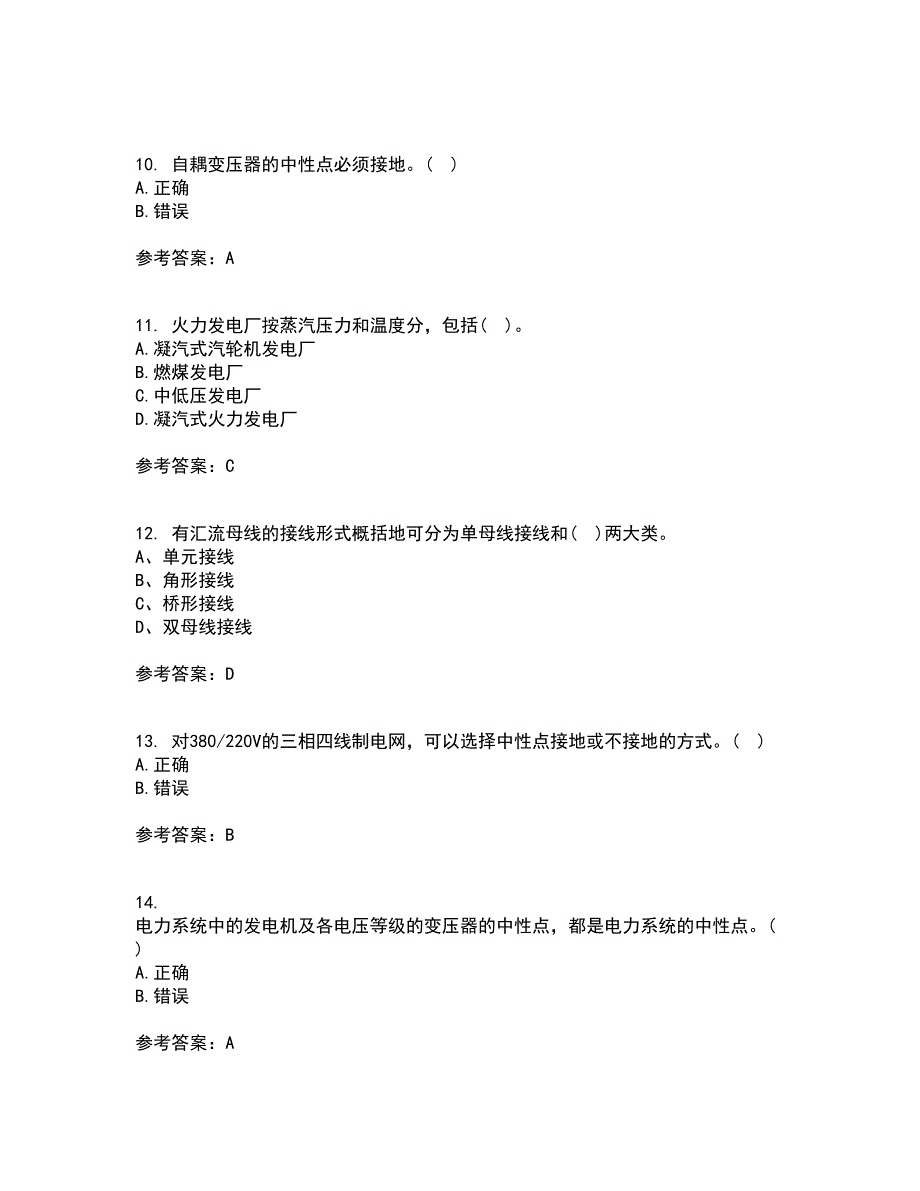 10. 自耦变压器的中性点必须接地。( )
A.正确
B.错误

参考答案：A

11. 火力发电厂按蒸汽压力和温度分，包括( )。
A.凝汽式汽轮机发电厂
B.燃煤发电厂
C.中低压发电厂
D.凝汽式火力发电厂

参考答案：C

12. 有汇流母线的接线形式概括地可分为单母线接线和( )两大类。
A、单元接线
B、角形接线
C、桥形接线
D、双母线接线

参考答案：D

13. 对380/220V的三相四线制电网，可以选择中性点接地或不接地的方式。( )
A.正确
B.错误

参考答案：B

14.
电力系统中的发电机及各电压等级的变压器的中性点，都是电力系统的中性点。( )
A.正确
B.错误

参考答案：A